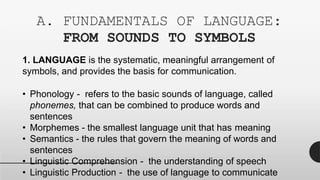 A. FUNDAMENTALS OF LANGUAGE:
FROM SOUNDS TO SYMBOLS

1. LANGUAGE is the systematic, meaningful arrangement of symbols, and provides the basis for communication.

• Phonology - refers to the basic sounds of language, called phonemes, that can be combined to produce words and sentences
• Morphemes - the smallest language unit that has meaning
• Semantics - the rules that govern the meaning of words and sentences
• Linguistic Comprehension - the understanding of speech
• Linguistic Production - the use of language to communicate